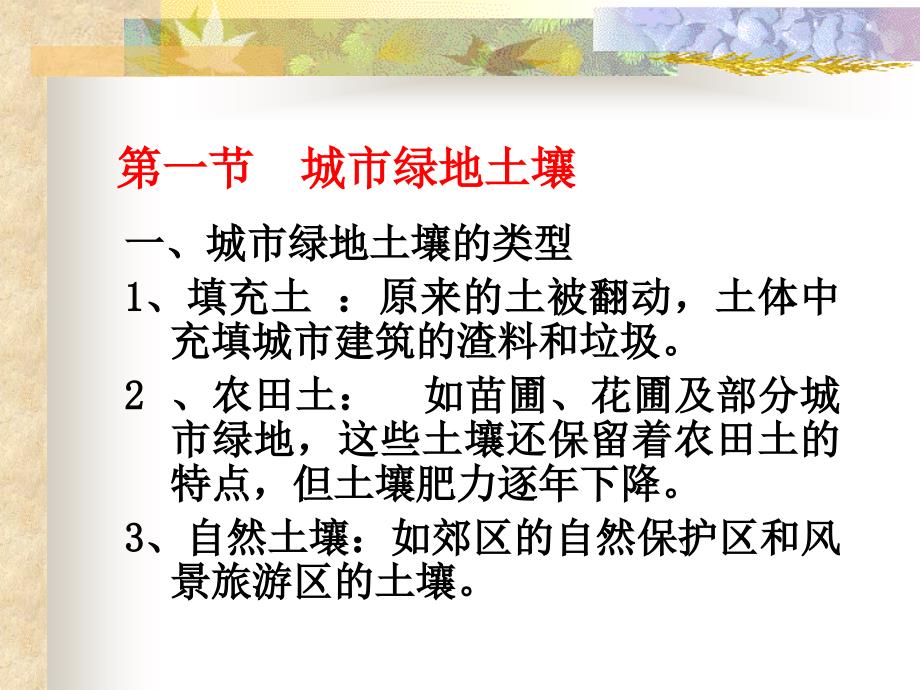 第一节　城市绿地土壤

一、城市绿地土壤的类型

1、填充土　：原来的土被翻动，土体中充填城市建筑的渣料和垃圾。

2　、农田土：　如苗圃、花圃及部分城市绿地，这些土壤还保留着农田土的特点，但土壤肥力逐年下降。

3、自然土壤：如郊区的自然保护区和风景旅游区的土壤。